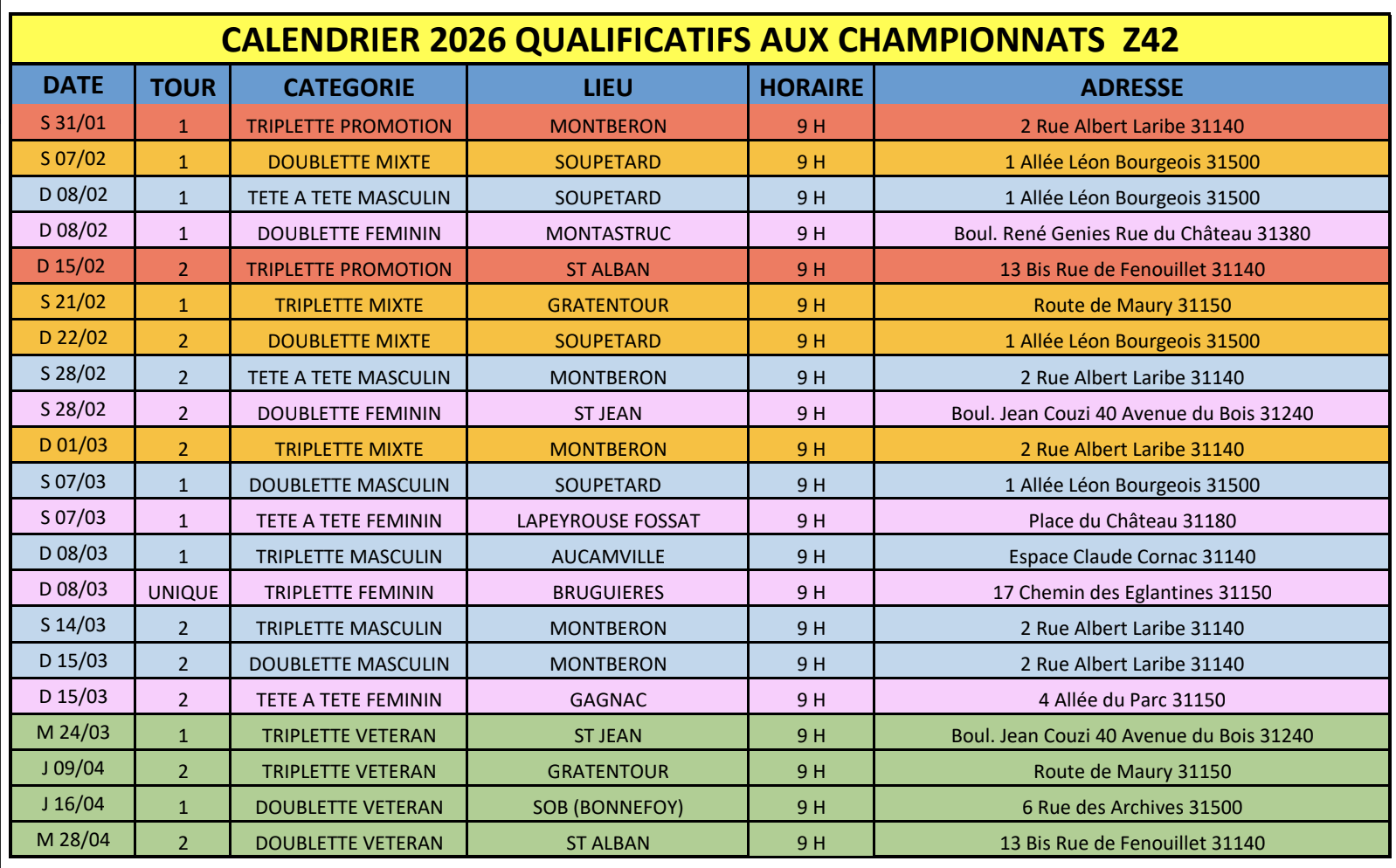 CALENDRIER 2026 QUALIFICATIFS AUX CHAMPIONNATS Z42

| DATE | TOUR | CATEGORIE | LIEU | HORAIRE | ADRESSE |
|---|---|---|---|---|---|
| S 31/01 | 1 | TRIPLETTE PROMOTION | MONTBERON | 9 H | 2 Rue Albert Laribe 31140 |
| S 07/02 | 1 | DOUBLETTE MIXTE | SOUPETARD | 9 H | 1 Allée Léon Bourgeois 31500 |
| D 08/02 | 1 | TETE A TETE MASCULIN | SOUPETARD | 9 H | 1 Allée Léon Bourgeois 31500 |
| D 08/02 | 1 | DOUBLETTE FEMININ | MONTASTRUC | 9 H | Boul. René Genies Rue du Château 31380 |
| D 15/02 | 2 | TRIPLETTE PROMOTION | ST ALBAN | 9 H | 13 Bis Rue de Fenouillet 31140 |
| S 21/02 | 1 | TRIPLETTE MIXTE | GRATENTOUR | 9 H | Route de Maury 31150 |
| D 22/02 | 2 | DOUBLETTE MIXTE | SOUPETARD | 9 H | 1 Allée Léon Bourgeois 31500 |
| S 28/02 | 2 | TETE A TETE MASCULIN | MONTBERON | 9 H | 2 Rue Albert Laribe 31140 |
| S 28/02 | 2 | DOUBLETTE FEMININ | ST JEAN | 9 H | Boul. Jean Couzi 40 Avenue du Bois 31240 |
| D 01/03 | 2 | TRIPLETTE MIXTE | MONTBERON | 9 H | 2 Rue Albert Laribe 31140 |
| S 07/03 | 1 | DOUBLETTE MASCULIN | SOUPETARD | 9 H | 1 Allée Léon Bourgeois 31500 |
| S 07/03 | 1 | TETE A TETE FEMININ | LAPEYROUSE FOSSAT | 9 H | Place du Château 31180 |
| D 08/03 | 1 | TRIPLETTE MASCULIN | AUCAMVILLE | 9 H | Espace Claude Cornac 31140 |
| D 08/03 | UNIQUE | TRIPLETTE FEMININ | BRUGUIERES | 9 H | 17 Chemin des Eglantines 31150 |
| S 14/03 | 2 | TRIPLETTE MASCULIN | MONTBERON | 9 H | 2 Rue Albert Laribe 31140 |
| D 15/03 | 2 | DOUBLETTE MASCULIN | MONTBERON | 9 H | 2 Rue Albert Laribe 31140 |
| D 15/03 | 2 | TETE A TETE FEMININ | GAGNAC | 9 H | 4 Allée du Parc 31150 |
| M 24/03 | 1 | TRIPLETTE VETERAN | ST JEAN | 9 H | Boul. Jean Couzi 40 Avenue du Bois 31240 |
| J 09/04 | 2 | TRIPLETTE VETERAN | GRATENTOUR | 9 H | Route de Maury 31150 |
| J 16/04 | 1 | DOUBLETTE VETERAN | SOB (BONNEFOY) | 9 H | 6 Rue des Archives 31500 |
| M 28/04 | 2 | DOUBLETTE VETERAN | ST ALBAN | 9 H | 13 Bis Rue de Fenouillet 31140 |